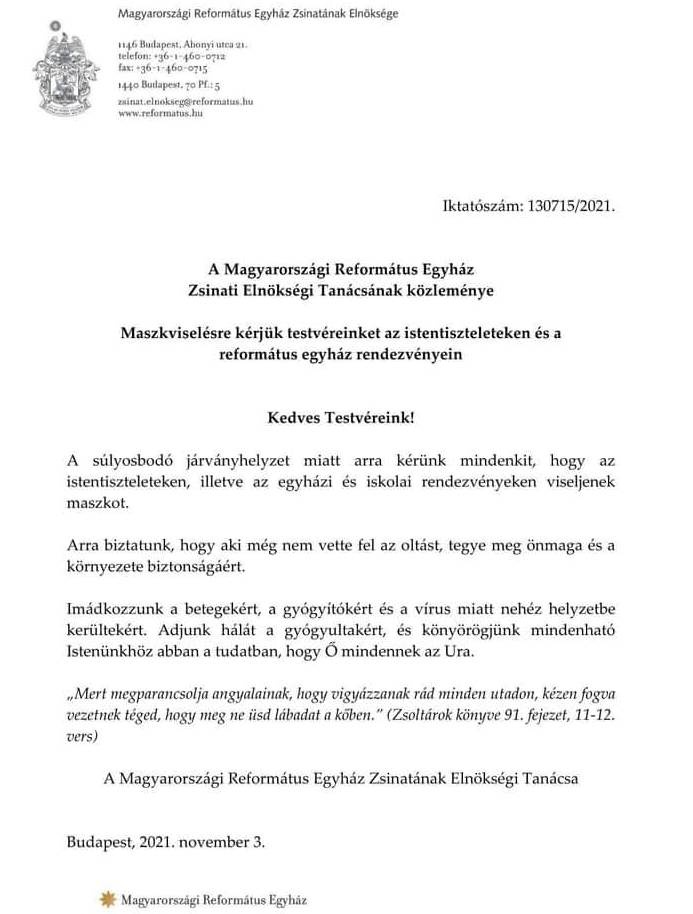 Magyarországi Református Egyház Zsinatának Elnöksége

1146 Budapest, Abonyi utca 21.
telefon: +36-1-460-0712
fax: +36-1-460-0715
1440 Budapest, 70 Pf.: 5
zsinat.elnokseg@reformatus.hu
www.reformatus.hu

Iktatószám: 130715/2021.

A Magyarországi Református Egyház
Zsinati Elnökségi Tanácsának közleménye

Maszkviselésre kérjük testvéreinket az istentiszteleteken és a református egyház rendezvényein

Kedves Testvéreink!

A súlyosbodó járványhelyzet miatt arra kérünk mindenkit, hogy az istentiszteleteken, illetve az egyházi és iskolai rendezvényeken viseljenek maszkot.

Arra biztatunk, hogy aki még nem vette fel az oltást, tegye meg önmaga és a környezete biztonságáért.

Imádkozzunk a betegekért, a gyógyítókért és a vírus miatt nehéz helyzetbe kerültekért. Adjunk hálát a gyógyultakért, és könyörögjünk mindenható Istenünkhöz abban a tudatban, hogy Ő mindennek az Ura.

„Mert megparancsolja angyalainak, hogy vigyázzanak rád minden utadon, kézen fogva vezetnek téged, hogy meg ne üsd lábadat a kőben." (Zsoltárok könyve 91. fejezet, 11-12. vers)

A Magyarországi Református Egyház Zsinatának Elnökségi Tanácsa

Budapest, 2021. november 3.

Magyarországi Református Egyház